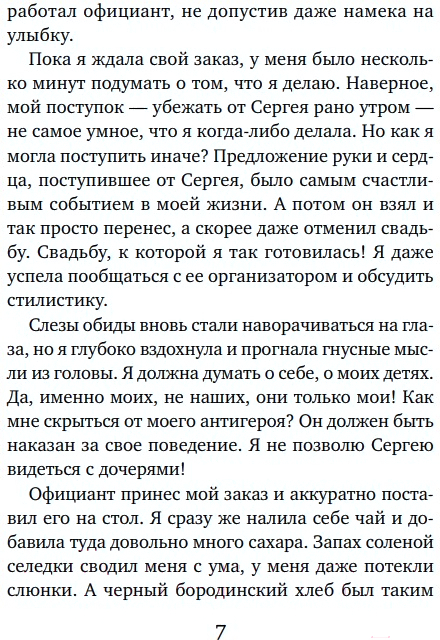 работал официант, не допустив даже намека на улыбку.

Пока я ждала свой заказ, у меня было несколько минут подумать о том, что я делаю. Наверное, мой поступок — убежать от Сергея рано утром — не самое умное, что я когда-либо делала. Но как я могла поступить иначе? Предложение руки и сердца, поступившее от Сергея, было самым счастливым событием в моей жизни. А потом он взял и так просто перенес, а скорее даже отменил свадьбу. Свадьбу, к которой я так готовилась! Я даже успела пообщаться с ее организатором и обсудить стилистику.

Слезы обиды вновь стали наворачиваться на глаза, но я глубоко вздохнула и прогнала гнусные мысли из головы. Я должна думать о себе, о моих детях. Да, именно моих, не наших, они только мои! Как мне скрыться от моего антигероя? Он должен быть наказан за свое поведение. Я не позволю Сергею видеться с дочерями!

Официант принес мой заказ и аккуратно поставил его на стол. Я сразу же налила себе чай и добавила туда довольно много сахара. Запах соленой селедки сводил меня с ума, у меня даже потекли слюнки. А черный бородинский хлеб был таким

7